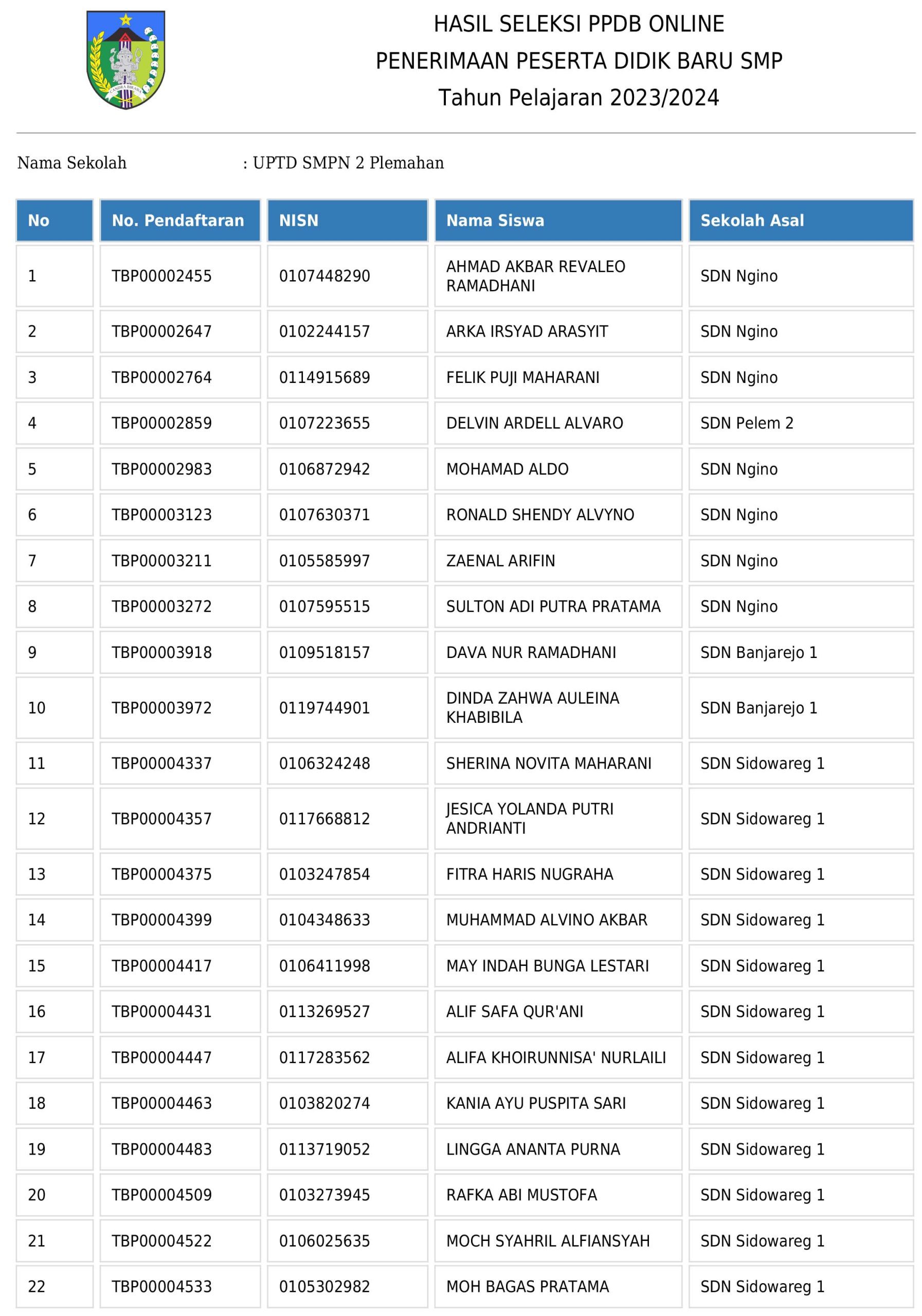 HASIL SELEKSI PPDB ONLINE
PENERIMAAN PESERTA DIDIK BARU SMP
Tahun Pelajaran 2023/2024

Nama Sekolah : UPTD SMPN 2 Plemahan

| No | No. Pendaftaran | NISN | Nama Siswa | Sekolah Asal |
|---|---|---|---|---|
| 1 | TBP00002455 | 0107448290 | AHMAD AKBAR REVALEO RAMADHANI | SDN Ngino |
| 2 | TBP00002647 | 0102244157 | ARKA IRSYAD ARASYIT | SDN Ngino |
| 3 | TBP00002764 | 0114915689 | FELIK PUJI MAHARANI | SDN Ngino |
| 4 | TBP00002859 | 0107223655 | DELVIN ARDELL ALVARO | SDN Pelem 2 |
| 5 | TBP00002983 | 0106872942 | MOHAMAD ALDO | SDN Ngino |
| 6 | TBP00003123 | 0107630371 | RONALD SHENDY ALVYNO | SDN Ngino |
| 7 | TBP00003211 | 0105585997 | ZAENAL ARIFIN | SDN Ngino |
| 8 | TBP00003272 | 0107595515 | SULTON ADI PUTRA PRATAMA | SDN Ngino |
| 9 | TBP00003918 | 0109518157 | DAVA NUR RAMADHANI | SDN Banjarejo 1 |
| 10 | TBP00003972 | 0119744901 | DINDA ZAHWA AULEINA KHABIBILA | SDN Banjarejo 1 |
| 11 | TBP00004337 | 0106324248 | SHERINA NOVITA MAHARANI | SDN Sidowareg 1 |
| 12 | TBP00004357 | 0117668812 | JESICA YOLANDA PUTRI ANDRIANTI | SDN Sidowareg 1 |
| 13 | TBP00004375 | 0103247854 | FITRA HARIS NUGRAHA | SDN Sidowareg 1 |
| 14 | TBP00004399 | 0104348633 | MUHAMMAD ALVINO AKBAR | SDN Sidowareg 1 |
| 15 | TBP00004417 | 0106411998 | MAY INDAH BUNGA LESTARI | SDN Sidowareg 1 |
| 16 | TBP00004431 | 0113269527 | ALIF SAFA QUR'ANI | SDN Sidowareg 1 |
| 17 | TBP00004447 | 0117283562 | ALIFA KHOIRUNNISA' NURLAILI | SDN Sidowareg 1 |
| 18 | TBP00004463 | 0103820274 | KANIA AYU PUSPITA SARI | SDN Sidowareg 1 |
| 19 | TBP00004483 | 0113719052 | LINGGA ANANTA PURNA | SDN Sidowareg 1 |
| 20 | TBP00004509 | 0103273945 | RAFKA ABI MUSTOFA | SDN Sidowareg 1 |
| 21 | TBP00004522 | 0106025635 | MOCH SYAHRIL ALFIANSYAH | SDN Sidowareg 1 |
| 22 | TBP00004533 | 0105302982 | MOH BAGAS PRATAMA | SDN Sidowareg 1 |